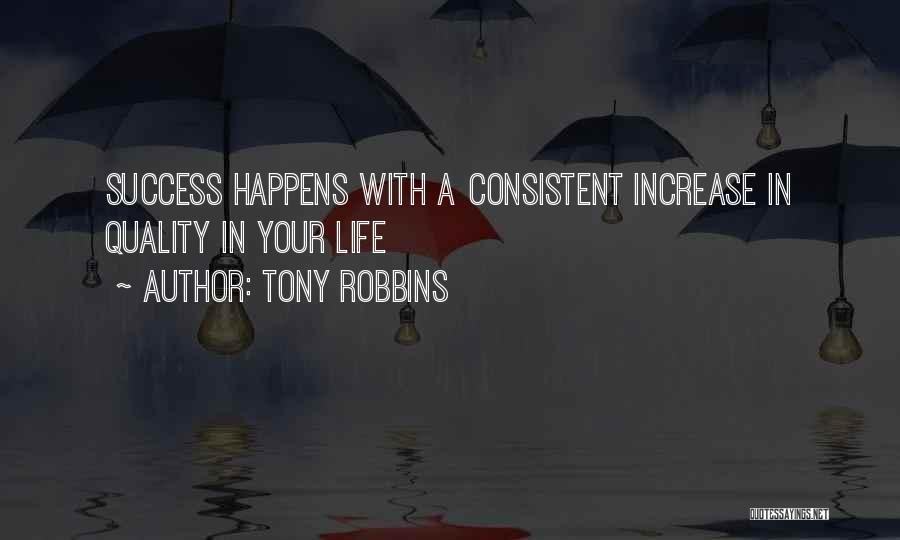 SUCCESS HAPPENS WITH A CONSISTENT INCREASE IN QUALITY IN YOUR LIFE

~ AUTHOR: TONY ROBBINS

QUOTESSAYINGS.NET